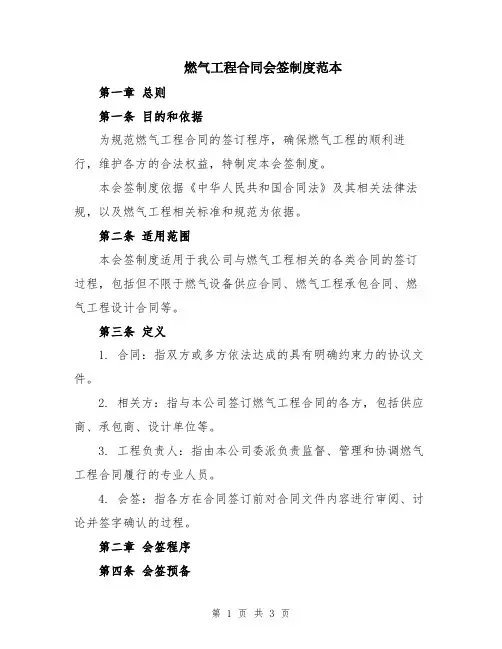 燃气工程合同会签制度范本

第一章 总则

第一条 目的和依据

为规范燃气工程合同的签订程序，确保燃气工程的顺利进行，维护各方的合法权益，特制定本会签制度。

本会签制度依据《中华人民共和国合同法》及其相关法律法规，以及燃气工程相关标准和规范为依据。

第二条 适用范围

本会签制度适用于我公司与燃气工程相关的各类合同的签订过程，包括但不限于燃气设备供应合同、燃气工程承包合同、燃气工程设计合同等。

第三条 定义

1. 合同：指双方或多方依法达成的具有明确约束力的协议文件。

2. 相关方：指与本公司签订燃气工程合同的各方，包括供应商、承包商、设计单位等。

3. 工程负责人：指由本公司委派负责监督、管理和协调燃气工程合同履行的专业人员。

4. 会签：指各方在合同签订前对合同文件内容进行审阅、讨论并签字确认的过程。

第二章 会签程序

第四条 会签预备

第 1 页 共 3 页